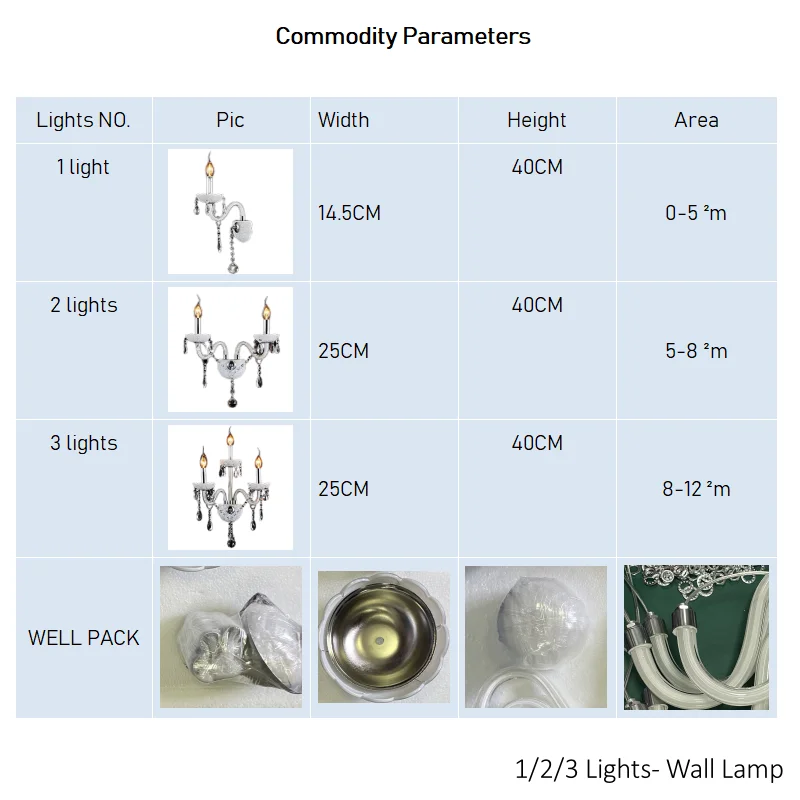 Commodity Parameters

| Lights NO. | Pic | Width | Height | Area |
|---|---|---|---|---|
| 1 light | | 14.5CM | 40CM | 0-5 ²m |
| 2 lights | | 25CM | 40CM | 5-8 ²m |
| 3 lights | | 25CM | 40CM | 8-12 ²m |
| WELL PACK | | | | |

1/2/3 Lights- Wall Lamp